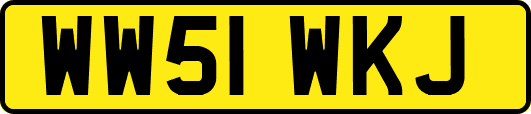 WW51 WKJ